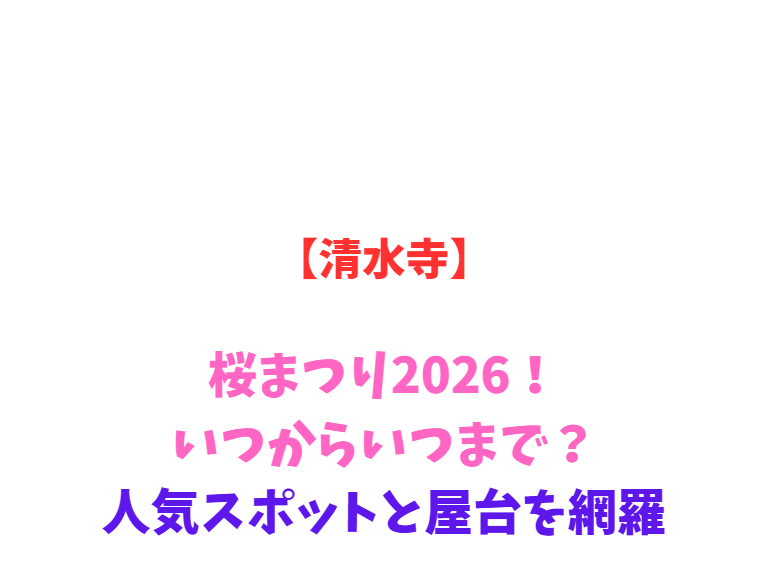 【清水寺】

桜まつり2026！
いつからいつまで？
人気スポットと屋台を網羅